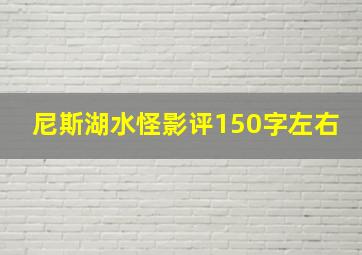 尼斯湖水怪影评150字左右